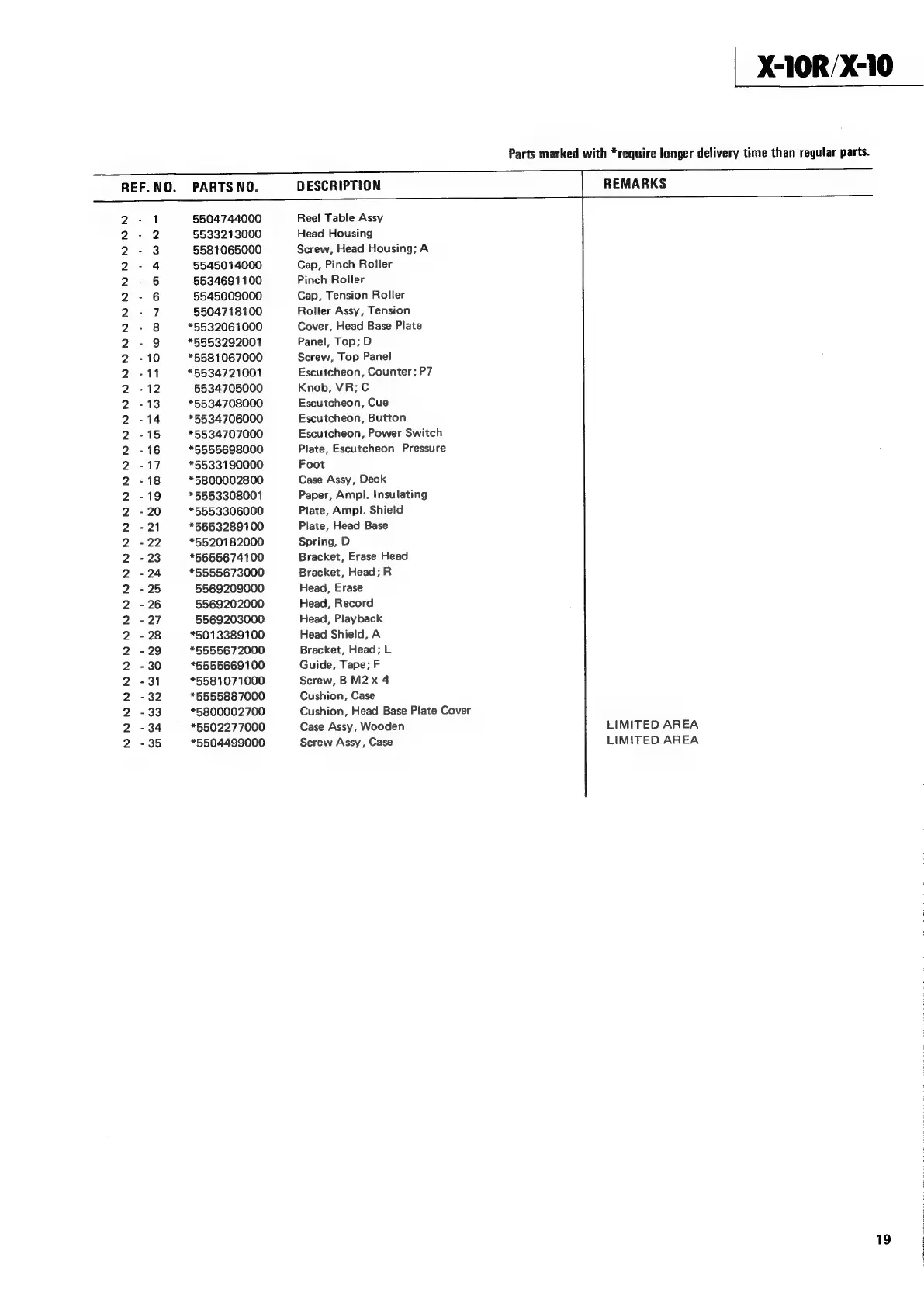 X-10R/X-10

Parts marked with *require longer delivery time than regular parts.

| REF. NO. | PARTS NO. | DESCRIPTION | REMARKS |
|---|---|---|---|
| 2 - 1 | 5504744000 | Reel Table Assy | |
| 2 - 2 | 5533213000 | Head Housing | |
| 2 - 3 | 5581065000 | Screw, Head Housing; A | |
| 2 - 4 | 5545014000 | Cap, Pinch Roller | |
| 2 - 5 | 5534691100 | Pinch Roller | |
| 2 - 6 | 5545009000 | Cap, Tension Roller | |
| 2 - 7 | 5504718100 | Roller Assy, Tension | |
| 2 - 8 | *5532061000 | Cover, Head Base Plate | |
| 2 - 9 | *5553292001 | Panel, Top; D | |
| 2 - 10 | *5581067000 | Screw, Top Panel | |
| 2 - 11 | *5534721001 | Escutcheon, Counter; P7 | |
| 2 - 12 | 5534705000 | Knob, VR; C | |
| 2 - 13 | *5534708000 | Escutcheon, Cue | |
| 2 - 14 | *5534706000 | Escutcheon, Button | |
| 2 - 15 | *5534707000 | Escutcheon, Power Switch | |
| 2 - 16 | *5555698000 | Plate, Escutcheon Pressure | |
| 2 - 17 | *5533190000 | Foot | |
| 2 - 18 | *5800002800 | Case Assy, Deck | |
| 2 - 19 | *5553308001 | Paper, Ampl. Insulating | |
| 2 - 20 | *5553306000 | Plate, Ampl. Shield | |
| 2 - 21 | *5553289100 | Plate, Head Base | |
| 2 - 22 | *5520182000 | Spring, D | |
| 2 - 23 | *5555674100 | Bracket, Erase Head | |
| 2 - 24 | *5555673000 | Bracket, Head; R | |
| 2 - 25 | 5569209000 | Head, Erase | |
| 2 - 26 | 5569202000 | Head, Record | |
| 2 - 27 | 5569203000 | Head, Playback | |
| 2 - 28 | *5013389100 | Head Shield, A | |
| 2 - 29 | *5555672000 | Bracket, Head; L | |
| 2 - 30 | *5555669100 | Guide, Tape; F | |
| 2 - 31 | *5581071000 | Screw, B M2 x 4 | |
| 2 - 32 | *5555887000 | Cushion, Case | |
| 2 - 33 | *5800002700 | Cushion, Head Base Plate Cover | |
| 2 - 34 | *5502277000 | Case Assy, Wooden | LIMITED AREA |
| 2 - 35 | *5504499000 | Screw Assy, Case | LIMITED AREA |

19